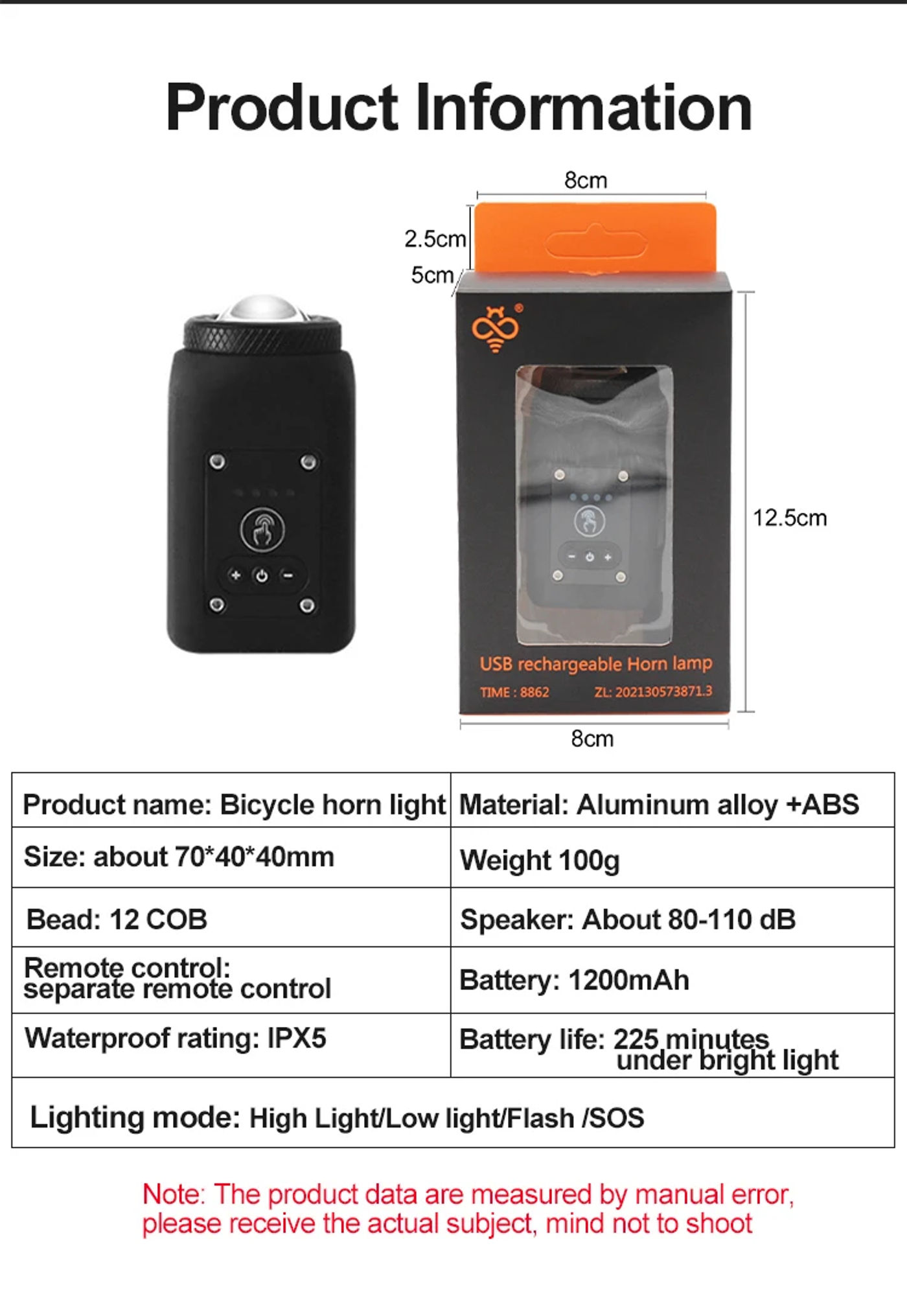 Product Information

8cm

2.5cm

5cm

12.5cm

USB rechargeable Horn lamp

TIME : 8862 ZL: 202130573871.3

8cm

| Product name: Bicycle horn light | Material: Aluminum alloy +ABS |
|---|---|
| Size: about 70*40*40mm | Weight 100g |
| Bead: 12 COB | Speaker: About 80-110 dB |
| Remote control: separate remote control | Battery: 1200mAh |
| Waterproof rating: IPX5 | Battery life: 225 minutes under bright light |
| Lighting mode: High Light/Low light/Flash /SOS | |

Note: The product data are measured by manual error, please receive the actual subject, mind not to shoot